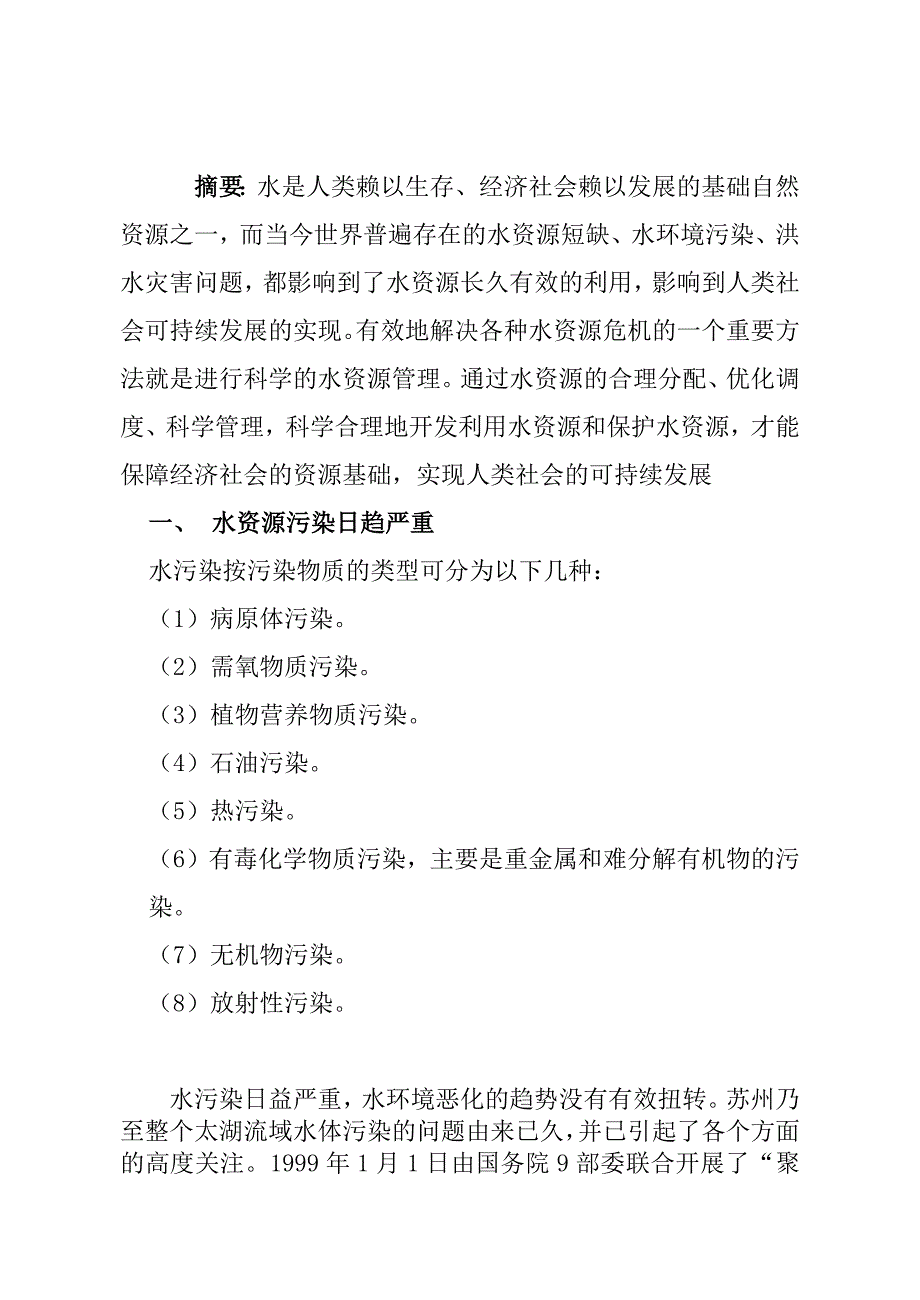 摘要: 水是人类赖以生存、经济社会赖以发展的基础自然资源之一，而当今世界普遍存在的水资源短缺、水环境污染、洪水灾害问题，都影响到了水资源长久有效的利用，影响到人类社会可持续发展的实现。有效地解决各种水资源危机的一个重要方法就是进行科学的水资源管理。通过水资源的合理分配、优化调度、科学管理，科学合理地开发利用水资源和保护水资源，才能保障经济社会的资源基础，实现人类社会的可持续发展

一、 水资源污染日趋严重

水污染按污染物质的类型可分为以下几种：

（1）病原体污染。

（2）需氧物质污染。

（3）植物营养物质污染。

（4）石油污染。

（5）热污染。

（6）有毒化学物质污染，主要是重金属和难分解有机物的污染。

（7）无机物污染。

（8）放射性污染。

水污染日益严重，水环境恶化的趋势没有有效扭转。苏州乃至整个太湖流域水体污染的问题由来已久，并已引起了各个方面的高度关注。1999 年 1 月 1 日由国务院 9 部委联合开展了“聚